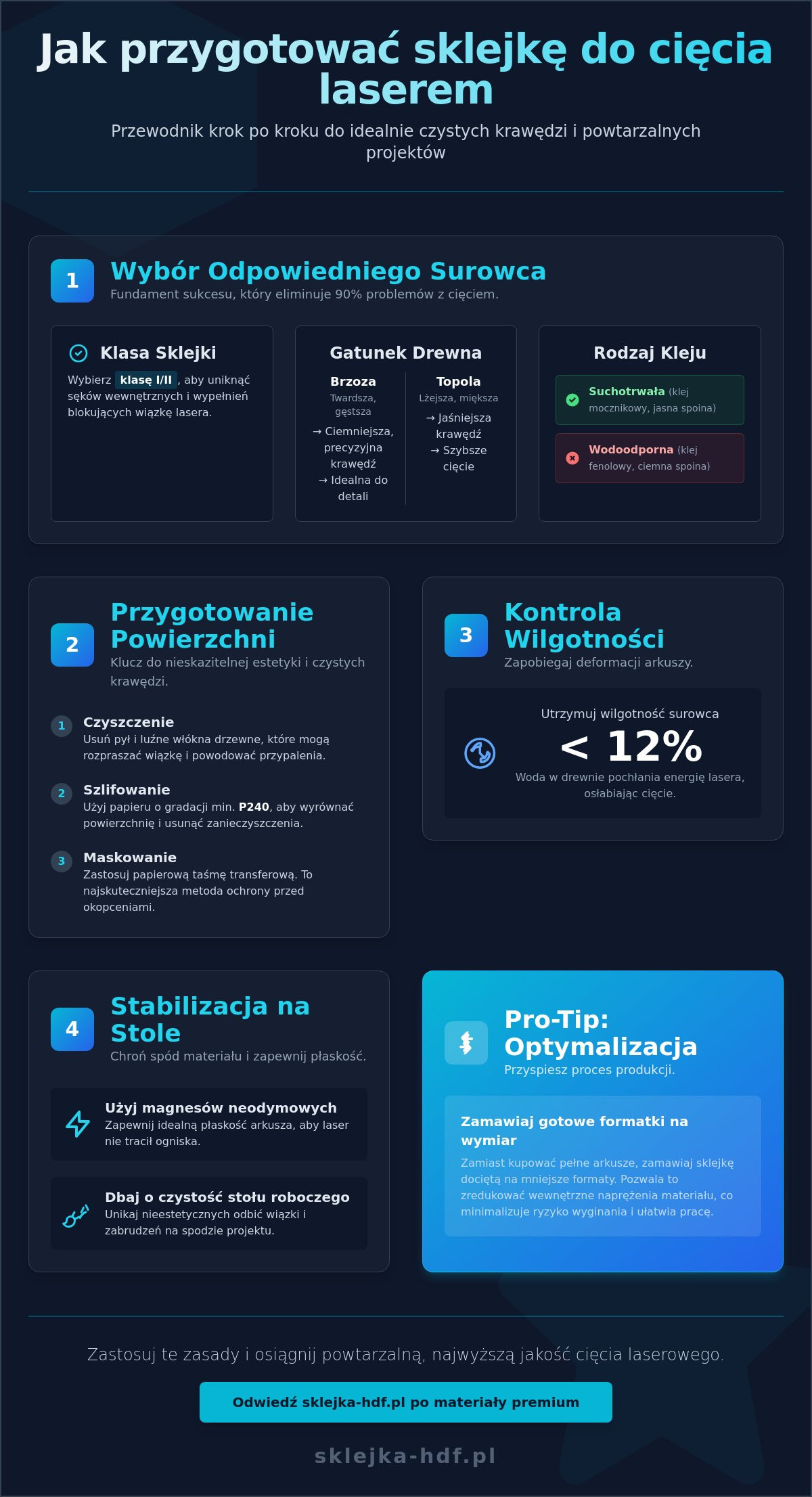 Jak przygotować sklejkę do cięcia laserem

Przewodnik krok po kroku do idealnie czystych krawędzi i powtarzalnych projektów

1
Wybór Odpowiedniego Surowca
Fundament sukcesu, który eliminuje 90% problemów z cięciem.

Klasa Sklejki
Wybierz klasę I/II, aby uniknąć sęków wewnętrznych i wypełnień blokujących wiązkę lasera.

Gatunek Drewna
Brzoza
Twardsza, gęstsza
→ Ciemniejsza, precyzyjna krawędź
→ Idealna do detali

Topola
Lżejsza, miększa
→ Jaśniejsza krawędź
→ Szybsze cięcie

Rodzaj Kleju
Suchotrwała (klej mocznikowy, jasna spoina)
Wodoodporna (klej fenolowy, ciemna spoina)

2
Przygotowanie Powierzchni
Klucz do nieskazitelnej estetyki i czystych krawędzi.

1 Czyszczenie
Usuń pył i luźne włókna drzewne, które mogą rozpraszać wiązkę i powodować przypalenia.

2 Szlifowanie
Użyj papieru o gradacji min. P240, aby wyrównać powierzchnię i usunąć zanieczyszczenia.

3 Maskowanie
Zastosuj papierową taśmę transferową. To najskuteczniejsza metoda ochrony przed okopceniami.

3
Kontrola Wilgotności
Zapobiegaj deformacji arkuszy.

Utrzymuj wilgotność surowca
< 12%
Woda w drewnie pochłania energię lasera, osłabiając cięcie.

4
Stabilizacja na Stole
Chroń spód materiału i zapewnij płaskość.

Użyj magnesów neodymowych
Zapewnij idealną płaskość arkusza, aby laser nie tracił ogniska.

Dbaj o czystość stołu roboczego
Unikaj nieestetycznych odbić wiązki i zabrudzeń na spodzie projektu.

Pro-Tip: Optymalizacja
Przyspiesz proces produkcji.

Zamawiaj gotowe formatki na wymiar
Zamiast kupować pełne arkusze, zamawiaj sklejkę dociętą na mniejsze formaty. Pozwala to zredukować wewnętrzne naprężenia materiału, co minimalizuje ryzyko wyginania i ułatwia pracę.

Zastosuj te zasady i osiągnij powtarzalną, najwyższą jakość cięcia laserowego.

Odwiedź sklejka-hdf.pl po materiały premium

sklejka-hdf.pl